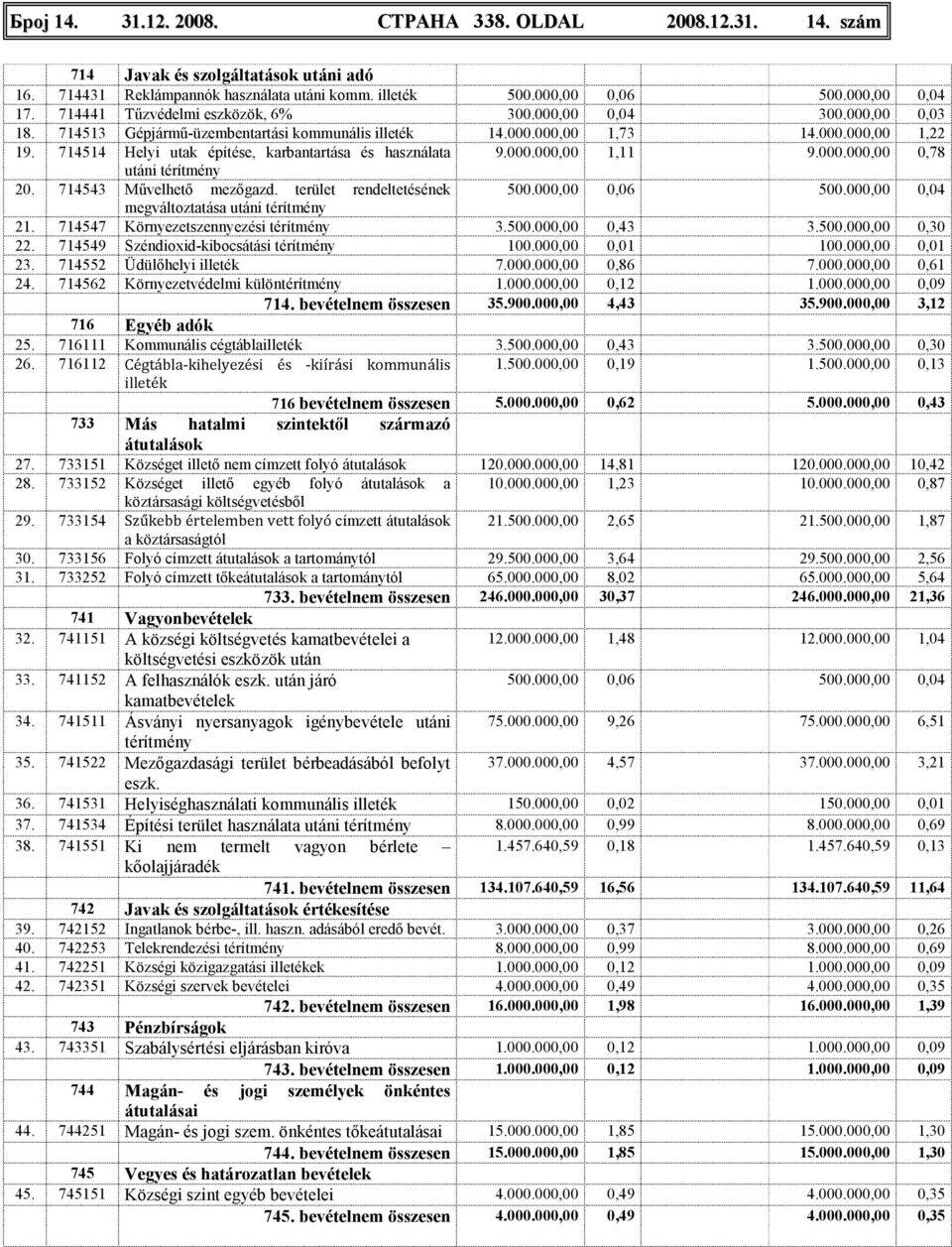 Број 14. 31.12. 2008. СТРАНА 338. OLDAL 2008.12.31. 14. szám

| | | | | | | |
|---|---|---|---|---|---|---|
| | 714 | Javak és szolgáltatások utáni adó | | | | |
| 16. | 714431 | Reklámpannók használata utáni komm. illeték | 500.000,00 | 0,06 | 500.000,00 | 0,04 |
| 17. | 714441 | Tűzvédelmi eszközök, 6% | 300.000,00 | 0,04 | 300.000,00 | 0,03 |
| 18. | 714513 | Gépjármű-üzembentartási kommunális illeték | 14.000.000,00 | 1,73 | 14.000.000,00 | 1,22 |
| 19. | 714514 | Helyi utak építése, karbantartása és használata utáni térítmény | 9.000.000,00 | 1,11 | 9.000.000,00 | 0,78 |
| 20. | 714543 | Művelhető mezőgazd. terület rendeltetésének megváltoztatása utáni térítmény | 500.000,00 | 0,06 | 500.000,00 | 0,04 |
| 21. | 714547 | Környezetszennyezési térítmény | 3.500.000,00 | 0,43 | 3.500.000,00 | 0,30 |
| 22. | 714549 | Széndioxid-kibocsátási térítmény | 100.000,00 | 0,01 | 100.000,00 | 0,01 |
| 23. | 714552 | Üdülőhelyi illeték | 7.000.000,00 | 0,86 | 7.000.000,00 | 0,61 |
| 24. | 714562 | Környezetvédelmi különtérítmény | 1.000.000,00 | 0,12 | 1.000.000,00 | 0,09 |
| | | 714. bevételnem összesen | 35.900.000,00 | 4,43 | 35.900.000,00 | 3,12 |
| | 716 | Egyéb adók | | | | |
| 25. | 716111 | Kommunális cégtáblailleték | 3.500.000,00 | 0,43 | 3.500.000,00 | 0,30 |
| 26. | 716112 | Cégtábla-kihelyezési és -kiírási kommunális illeték | 1.500.000,00 | 0,19 | 1.500.000,00 | 0,13 |
| | | 716 bevételnem összesen | 5.000.000,00 | 0,62 | 5.000.000,00 | 0,43 |
| | 733 | Más hatalmi szintektől származó átutalások | | | | |
| 27. | 733151 | Községet illető nem címzett folyó átutalások | 120.000.000,00 | 14,81 | 120.000.000,00 | 10,42 |
| 28. | 733152 | Községet illető egyéb folyó átutalások a köztársasági költségvetésből | 10.000.000,00 | 1,23 | 10.000.000,00 | 0,87 |
| 29. | 733154 | Szűkebb értelemben vett folyó címzett átutalások a köztársaságtól | 21.500.000,00 | 2,65 | 21.500.000,00 | 1,87 |
| 30. | 733156 | Folyó címzett átutalások a tartománytól | 29.500.000,00 | 3,64 | 29.500.000,00 | 2,56 |
| 31. | 733252 | Folyó címzett tőkeátutalások a tartománytól | 65.000.000,00 | 8,02 | 65.000.000,00 | 5,64 |
| | | 733. bevételnem összesen | 246.000.000,00 | 30,37 | 246.000.000,00 | 21,36 |
| | 741 | Vagyonbevételek | | | | |
| 32. | 741151 | A községi költségvetés kamatbevételei a költségvetési eszközök után | 12.000.000,00 | 1,48 | 12.000.000,00 | 1,04 |
| 33. | 741152 | A felhasználók eszk. után járó kamatbevételek | 500.000,00 | 0,06 | 500.000,00 | 0,04 |
| 34. | 741511 | Ásványi nyersanyagok igénybevétele utáni térítmény | 75.000.000,00 | 9,26 | 75.000.000,00 | 6,51 |
| 35. | 741522 | Mezőgazdasági terület bérbeadásából befolyt eszk. | 37.000.000,00 | 4,57 | 37.000.000,00 | 3,21 |
| 36. | 741531 | Helyiséghasználati kommunális illeték | 150.000,00 | 0,02 | 150.000,00 | 0,01 |
| 37. | 741534 | Építési terület használata utáni térítmény | 8.000.000,00 | 0,99 | 8.000.000,00 | 0,69 |
| 38. | 741551 | Ki nem termelt vagyon bérlete – kőolajjáradék | 1.457.640,59 | 0,18 | 1.457.640,59 | 0,13 |
| | | 741. bevételnem összesen | 134.107.640,59 | 16,56 | 134.107.640,59 | 11,64 |
| | 742 | Javak és szolgáltatások értékesítése | | | | |
| 39. | 742152 | Ingatlanok bérbe-, ill. haszn. adásából eredő bevét. | 3.000.000,00 | 0,37 | 3.000.000,00 | 0,26 |
| 40. | 742253 | Telekrendezési térítmény | 8.000.000,00 | 0,99 | 8.000.000,00 | 0,69 |
| 41. | 742251 | Községi közigazgatási illetékek | 1.000.000,00 | 0,12 | 1.000.000,00 | 0,09 |
| 42. | 742351 | Községi szervek bevételei | 4.000.000,00 | 0,49 | 4.000.000,00 | 0,35 |
| | | 742. bevételnem összesen | 16.000.000,00 | 1,98 | 16.000.000,00 | 1,39 |
| | 743 | Pénzbírságok | | | | |
| 43. | 743351 | Szabálysértési eljárásban kiróva | 1.000.000,00 | 0,12 | 1.000.000,00 | 0,09 |
| | | 743. bevételnem összesen | 1.000.000,00 | 0,12 | 1.000.000,00 | 0,09 |
| | 744 | Magán- és jogi személyek önkéntes átutalásai | | | | |
| 44. | 744251 | Magán- és jogi szem. önkéntes tőkeátutalásai | 15.000.000,00 | 1,85 | 15.000.000,00 | 1,30 |
| | | 744. bevételnem összesen | 15.000.000,00 | 1,85 | 15.000.000,00 | 1,30 |
| | 745 | Vegyes és határozatlan bevételek | | | | |
| 45. | 745151 | Községi szint egyéb bevételei | 4.000.000,00 | 0,49 | 4.000.000,00 | 0,35 |
| | | 745. bevételnem összesen | 4.000.000,00 | 0,49 | 4.000.000,00 | 0,35 |